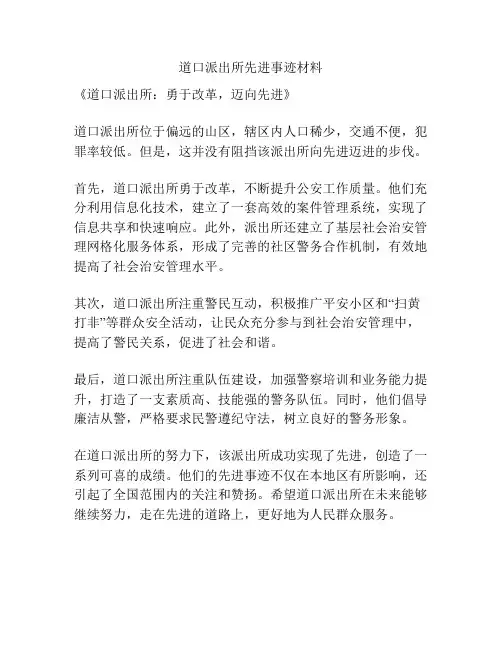 道口派出所先进事迹材料

《道口派出所：勇于改革，迈向先进》

道口派出所位于偏远的山区，辖区内人口稀少，交通不便，犯罪率较低。但是，这并没有阻挡该派出所向先进迈进的步伐。

首先，道口派出所勇于改革，不断提升公安工作质量。他们充分利用信息化技术，建立了一套高效的案件管理系统，实现了信息共享和快速响应。此外，派出所还建立了基层社会治安管理网格化服务体系，形成了完善的社区警务合作机制，有效地提高了社会治安管理水平。

其次，道口派出所注重警民互动，积极推广平安小区和“扫黄打非”等群众安全活动，让民众充分参与到社会治安管理中，提高了警民关系，促进了社会和谐。

最后，道口派出所注重队伍建设，加强警察培训和业务能力提升，打造了一支素质高、技能强的警务队伍。同时，他们倡导廉洁从警，严格要求民警遵纪守法，树立良好的警务形象。

在道口派出所的努力下，该派出所成功实现了先进，创造了一系列可喜的成绩。他们的先进事迹不仅在本地区有所影响，还引起了全国范围内的关注和赞扬。希望道口派出所在未来能够继续努力，走在先进的道路上，更好地为人民群众服务。